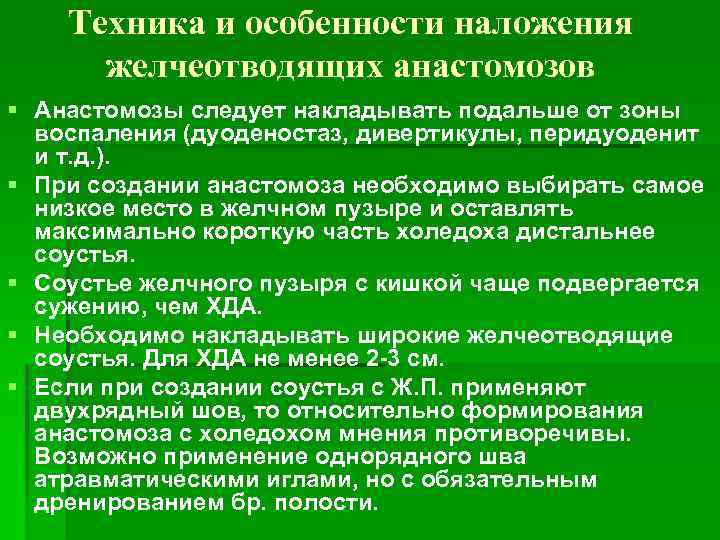 Техника и особенности наложения желчеотводящих анастомозов

▪ Анастомозы следует накладывать подальше от зоны воспаления (дуоденостаз, дивертикулы, перидуоденит и т.д.).
▪ При создании анастомоза необходимо выбирать самое низкое место в желчном пузыре и оставлять максимально короткую часть холедоха дистальнее соустья.
▪ Соустье желчного пузыря с кишкой чаще подвергается сужению, чем ХДА.
▪ Необходимо накладывать широкие желчеотводящие соустья. Для ХДА не менее 2-3 см.
▪ Если при создании соустья с Ж.П. применяют двухрядный шов, то относительно формирования анастомоза с холедохом мнения противоречивы. Возможно применение однорядного шва атравматическими иглами, но с обязательным дренированием бр. полости.